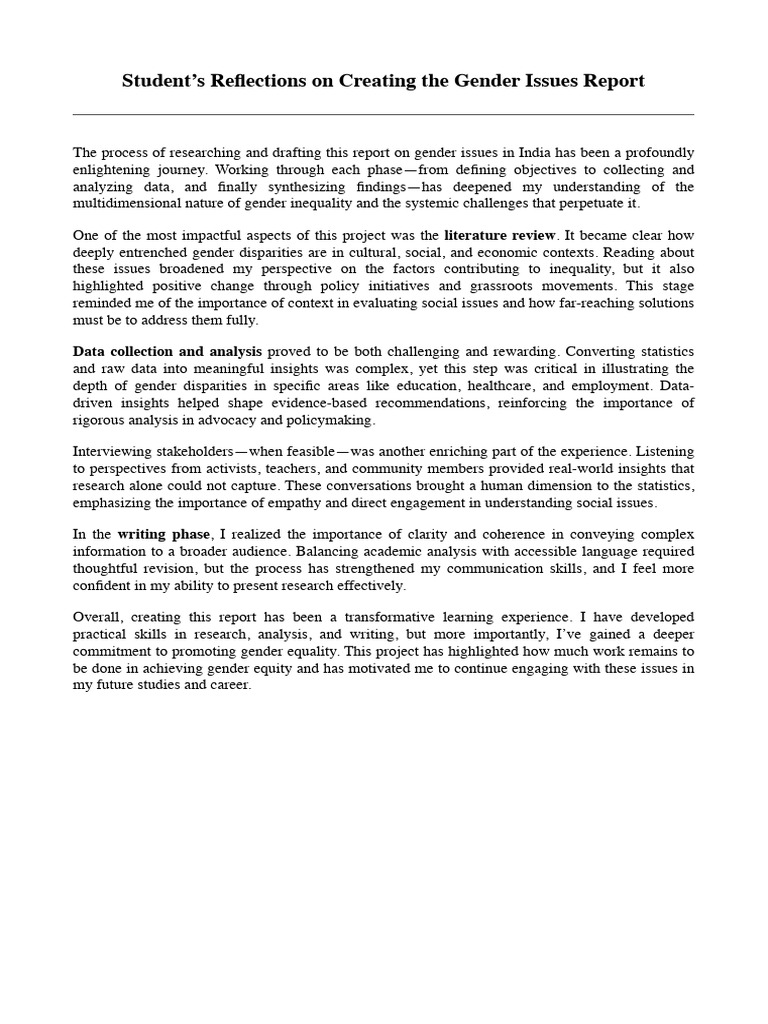 Student's Reflections on Creating the Gender Issues Report

The process of researching and drafting this report on gender issues in India has been a profoundly enlightening journey. Working through each phase—from defining objectives to collecting and analyzing data, and finally synthesizing findings—has deepened my understanding of the multidimensional nature of gender inequality and the systemic challenges that perpetuate it.

One of the most impactful aspects of this project was the literature review. It became clear how deeply entrenched gender disparities are in cultural, social, and economic contexts. Reading about these issues broadened my perspective on the factors contributing to inequality, but it also highlighted positive change through policy initiatives and grassroots movements. This stage reminded me of the importance of context in evaluating social issues and how far-reaching solutions must be to address them fully.

Data collection and analysis proved to be both challenging and rewarding. Converting statistics and raw data into meaningful insights was complex, yet this step was critical in illustrating the depth of gender disparities in specific areas like education, healthcare, and employment. Data-driven insights helped shape evidence-based recommendations, reinforcing the importance of rigorous analysis in advocacy and policymaking.

Interviewing stakeholders—when feasible—was another enriching part of the experience. Listening to perspectives from activists, teachers, and community members provided real-world insights that research alone could not capture. These conversations brought a human dimension to the statistics, emphasizing the importance of empathy and direct engagement in understanding social issues.

In the writing phase, I realized the importance of clarity and coherence in conveying complex information to a broader audience. Balancing academic analysis with accessible language required thoughtful revision, but the process has strengthened my communication skills, and I feel more confident in my ability to present research effectively.

Overall, creating this report has been a transformative learning experience. I have developed practical skills in research, analysis, and writing, but more importantly, I've gained a deeper commitment to promoting gender equality. This project has highlighted how much work remains to be done in achieving gender equity and has motivated me to continue engaging with these issues in my future studies and career.